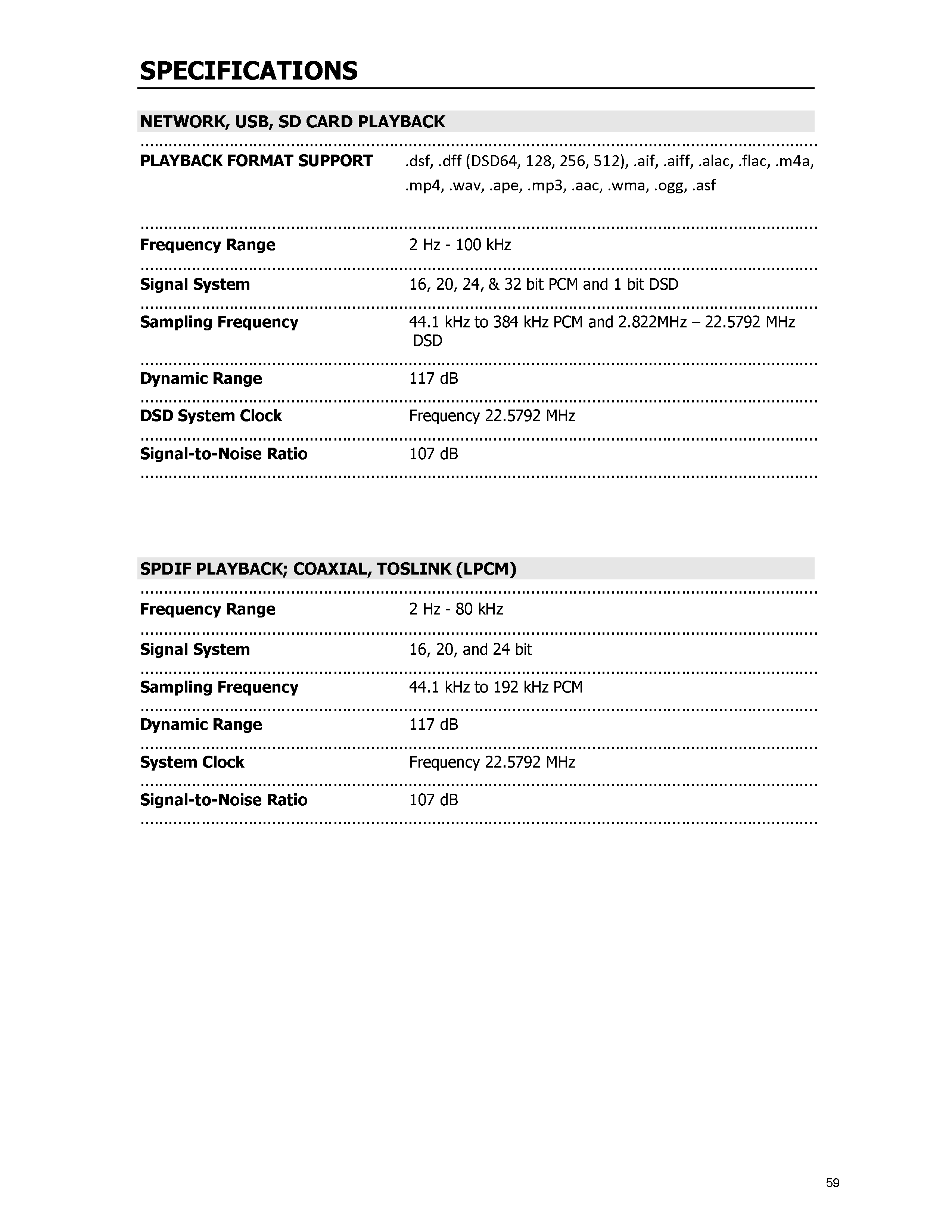 SPECIFICATIONS

NETWORK, USB, SD CARD PLAYBACK

| | |
|---|---|
| PLAYBACK FORMAT SUPPORT | .dsf, .dff (DSD64, 128, 256, 512), .aif, .aiff, .alac, .flac, .m4a, .mp4, .wav, .ape, .mp3, .aac, .wma, .ogg, .asf |
| Frequency Range | 2 Hz - 100 kHz |
| Signal System | 16, 20, 24, & 32 bit PCM and 1 bit DSD |
| Sampling Frequency | 44.1 kHz to 384 kHz PCM and 2.822MHz – 22.5792 MHz DSD |
| Dynamic Range | 117 dB |
| DSD System Clock | Frequency 22.5792 MHz |
| Signal-to-Noise Ratio | 107 dB |

SPDIF PLAYBACK; COAXIAL, TOSLINK (LPCM)

| | |
|---|---|
| Frequency Range | 2 Hz - 80 kHz |
| Signal System | 16, 20, and 24 bit |
| Sampling Frequency | 44.1 kHz to 192 kHz PCM |
| Dynamic Range | 117 dB |
| System Clock | Frequency 22.5792 MHz |
| Signal-to-Noise Ratio | 107 dB |

59